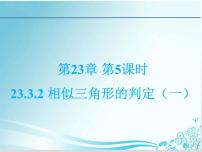 第23章 第5课时

23.3.2 相似三角形的判定（一）